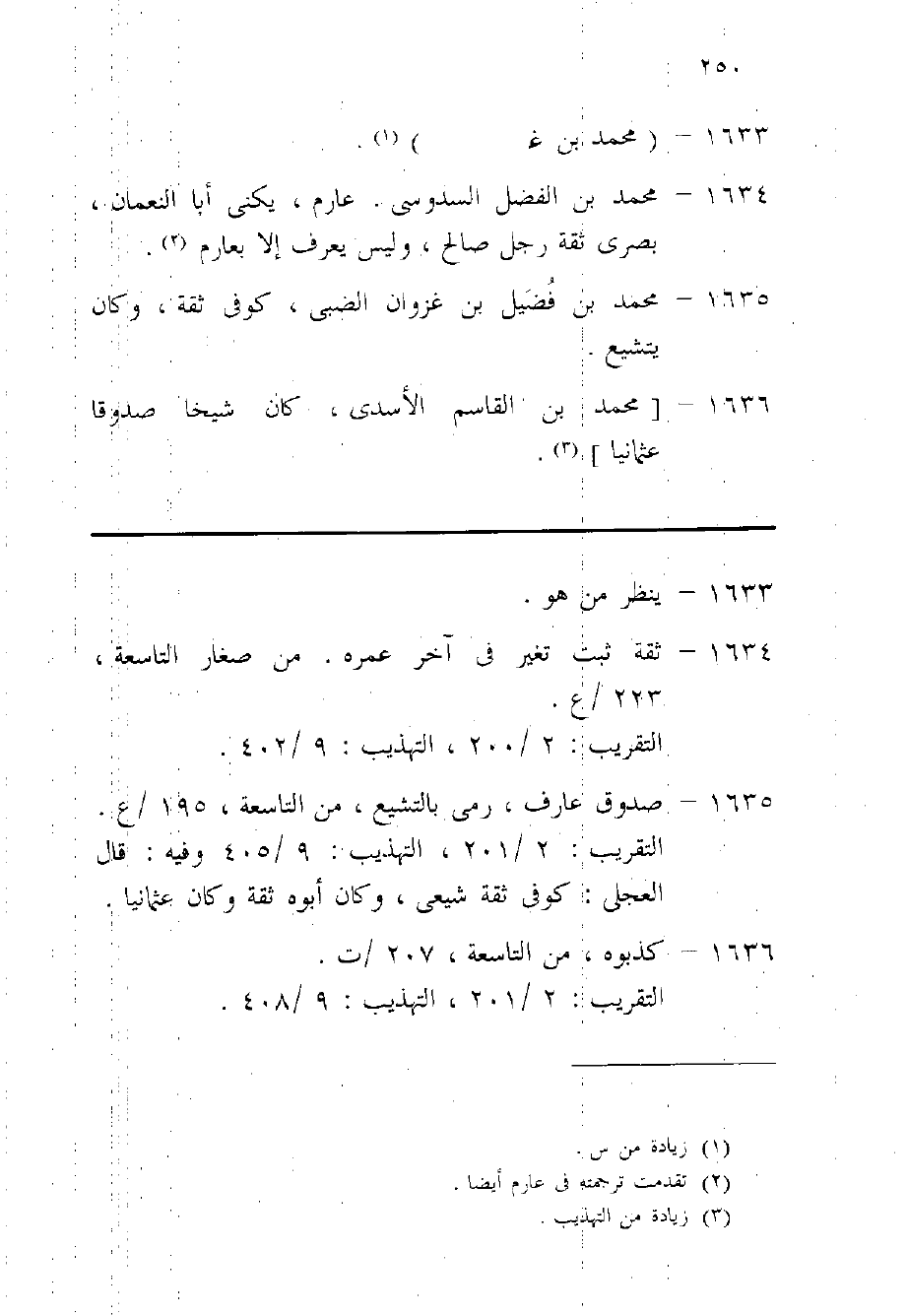 ٢٥٠

١٦٣٣ – ( محمد بن غ ) (١) .

١٦٣٤ – محمد بن الفضل السدوسى . عارم ، يكنى أبا النعمان ، بصرى ثقة رجل صالح ، وليس يعرف إلا بعارم (٢) .

١٦٣٥ – محمد بن فُضَيل بن غزوان الضبى ، كوفى ثقة ، وكان يتشيع .

١٦٣٦ – [ محمد بن القاسم الأسدى ، كان شيخا صدوقا عثمانيا ] (٣) .

١٦٣٣ – ينظر من هو .

١٦٣٤ – ثقة ثبت تغير فى آخر عمره . من صغار التاسعة ، ٢٢٣ /ع .
التقريب : ٢ /٢٠٠ ، التهذيب : ٩ /٤٠٢ .

١٦٣٥ – صدوق عارف ، رمى بالتشيع ، من التاسعة ، ١٩٥ /ع .
التقريب : ٢ /٢٠١ ، التهذيب : ٩ /٤٠٥ وفيه : قال العجلى : كوفى ثقة شيعى ، وكان أبوه ثقة وكان عثمانيا .

١٦٣٦ – كذبوه ، من التاسعة ، ٢٠٧ /ت .
التقريب : ٢ /٢٠١ ، التهذيب : ٩ /٤٠٨ .

(١) زيادة من س .
(٢) تقدمت ترجمته فى عارم أيضا .
(٣) زيادة من التهذيب .